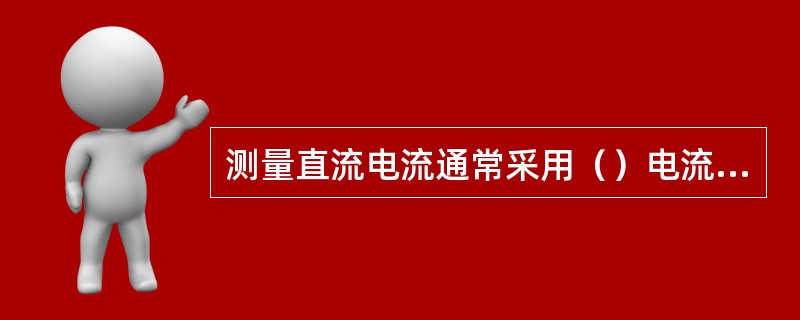 测量直流电流通常采用（）电流...